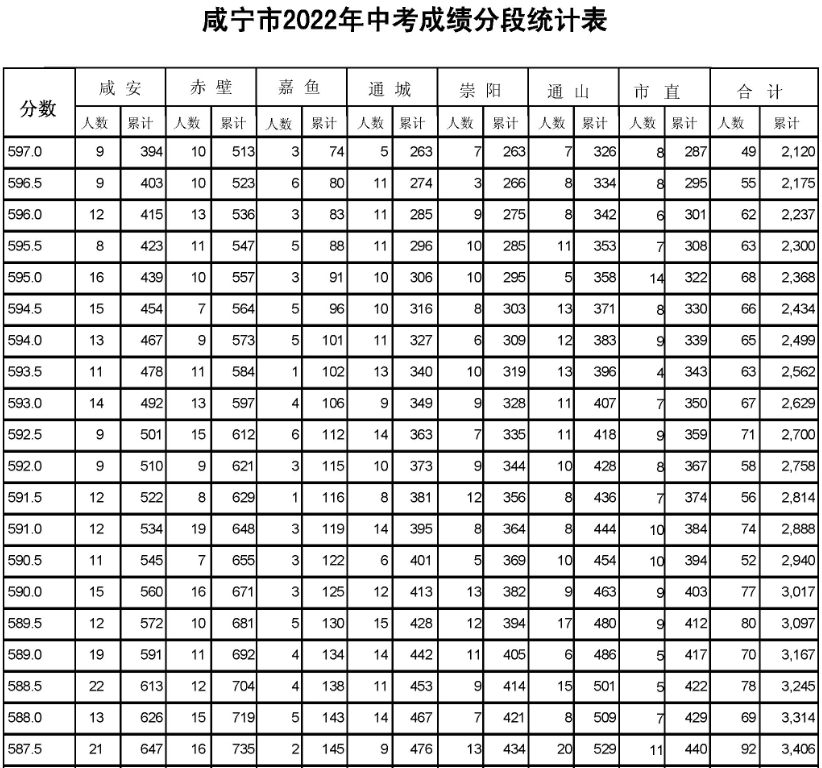 咸宁市2022年中考成绩分段统计表

| 分数 | 咸安 人数 | 咸安 累计 | 赤壁 人数 | 赤壁 累计 | 嘉鱼 人数 | 嘉鱼 累计 | 通城 人数 | 通城 累计 | 崇阳 人数 | 崇阳 累计 | 通山 人数 | 通山 累计 | 市直 人数 | 市直 累计 | 合计 人数 | 合计 累计 |
|---|---|---|---|---|---|---|---|---|---|---|---|---|---|---|---|---|
| 597.0 | 9 | 394 | 10 | 513 | 3 | 74 | 5 | 263 | 7 | 263 | 7 | 326 | 8 | 287 | 49 | 2,120 |
| 596.5 | 9 | 403 | 10 | 523 | 6 | 80 | 11 | 274 | 3 | 266 | 8 | 334 | 8 | 295 | 55 | 2,175 |
| 596.0 | 12 | 415 | 13 | 536 | 3 | 83 | 11 | 285 | 9 | 275 | 8 | 342 | 6 | 301 | 62 | 2,237 |
| 595.5 | 8 | 423 | 11 | 547 | 5 | 88 | 11 | 296 | 10 | 285 | 11 | 353 | 7 | 308 | 63 | 2,300 |
| 595.0 | 16 | 439 | 10 | 557 | 3 | 91 | 10 | 306 | 10 | 295 | 5 | 358 | 14 | 322 | 68 | 2,368 |
| 594.5 | 15 | 454 | 7 | 564 | 5 | 96 | 10 | 316 | 8 | 303 | 13 | 371 | 8 | 330 | 66 | 2,434 |
| 594.0 | 13 | 467 | 9 | 573 | 5 | 101 | 11 | 327 | 6 | 309 | 12 | 383 | 9 | 339 | 65 | 2,499 |
| 593.5 | 11 | 478 | 11 | 584 | 1 | 102 | 13 | 340 | 10 | 319 | 13 | 396 | 4 | 343 | 63 | 2,562 |
| 593.0 | 14 | 492 | 13 | 597 | 4 | 106 | 9 | 349 | 9 | 328 | 11 | 407 | 7 | 350 | 67 | 2,629 |
| 592.5 | 9 | 501 | 15 | 612 | 6 | 112 | 14 | 363 | 7 | 335 | 11 | 418 | 9 | 359 | 71 | 2,700 |
| 592.0 | 9 | 510 | 9 | 621 | 3 | 115 | 10 | 373 | 9 | 344 | 10 | 428 | 8 | 367 | 58 | 2,758 |
| 591.5 | 12 | 522 | 8 | 629 | 1 | 116 | 8 | 381 | 12 | 356 | 8 | 436 | 7 | 374 | 56 | 2,814 |
| 591.0 | 12 | 534 | 19 | 648 | 3 | 119 | 14 | 395 | 8 | 364 | 8 | 444 | 10 | 384 | 74 | 2,888 |
| 590.5 | 11 | 545 | 7 | 655 | 3 | 122 | 6 | 401 | 5 | 369 | 10 | 454 | 10 | 394 | 52 | 2,940 |
| 590.0 | 15 | 560 | 16 | 671 | 3 | 125 | 12 | 413 | 13 | 382 | 9 | 463 | 9 | 403 | 77 | 3,017 |
| 589.5 | 12 | 572 | 10 | 681 | 5 | 130 | 15 | 428 | 12 | 394 | 17 | 480 | 9 | 412 | 80 | 3,097 |
| 589.0 | 19 | 591 | 11 | 692 | 4 | 134 | 14 | 442 | 11 | 405 | 6 | 486 | 5 | 417 | 70 | 3,167 |
| 588.5 | 22 | 613 | 12 | 704 | 4 | 138 | 11 | 453 | 9 | 414 | 15 | 501 | 5 | 422 | 78 | 3,245 |
| 588.0 | 13 | 626 | 15 | 719 | 5 | 143 | 14 | 467 | 7 | 421 | 8 | 509 | 7 | 429 | 69 | 3,314 |
| 587.5 | 21 | 647 | 16 | 735 | 2 | 145 | 9 | 476 | 13 | 434 | 20 | 529 | 11 | 440 | 92 | 3,406 |